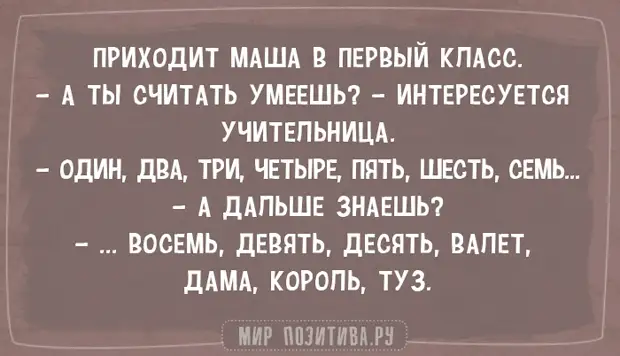 ПРИХОДИТ МАША В ПЕРВЫЙ КЛАСС.
– А ТЫ СЧИТАТЬ УМЕЕШЬ? – ИНТЕРЕСУЕТСЯ УЧИТЕЛЬНИЦА.
– ОДИН, ДВА, ТРИ, ЧЕТЫРЕ, ПЯТЬ, ШЕСТЬ, СЕМЬ...
– А ДАЛЬШЕ ЗНАЕШЬ?
– ... ВОСЕМЬ, ДЕВЯТЬ, ДЕСЯТЬ, ВАЛЕТ, ДАМА, КОРОЛЬ, ТУЗ.

МИР ПОЗИТИВА.РУ